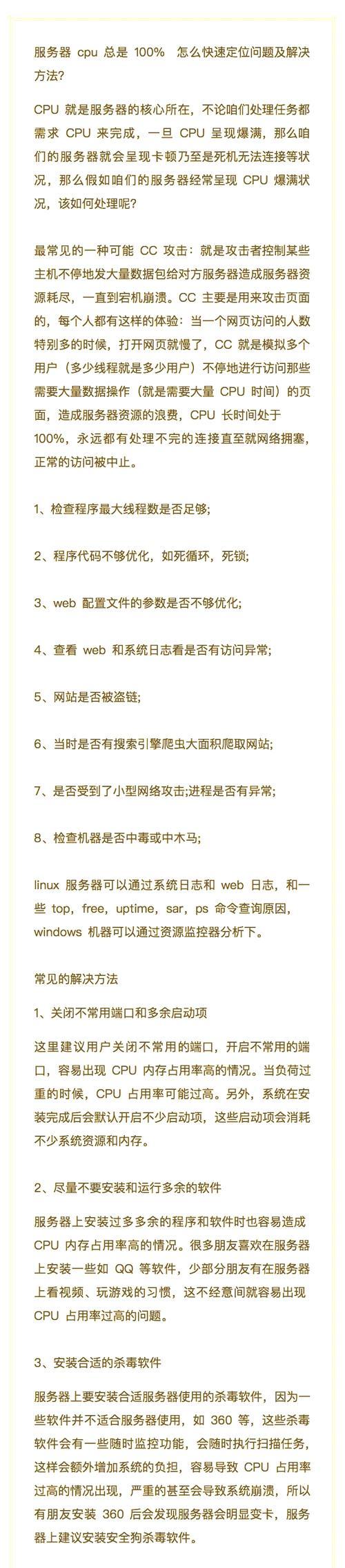 服务器 cpu 总是 100% 怎么快速定位问题及解决方法?

CPU 就是服务器的核心所在，不论咱们处理任务都需求 CPU 来完成，一旦 CPU 呈现爆满，那么咱们的服务器就会呈现卡顿乃至是死机无法连接等状况，那么假如咱们的服务器经常呈现 CPU 爆满状况，该如何处理呢?

最常见的一种可能 CC 攻击：就是攻击者控制某些主机不停地发大量数据包给对方服务器造成服务器资源耗尽，一直到宕机崩溃。CC 主要是用来攻击页面的，每个人都有这样的体验：当一个网页访问的人数特别多的时候，打开网页就慢了，CC 就是模拟多个用户（多少线程就是多少用户）不停地进行访问那些需要大量数据操作（就是需要大量 CPU 时间）的页面，造成服务器资源的浪费，CPU 长时间处于 100%，永远都有处理不完的连接直至就网络拥塞，正常的访问被中止。

1、检查程序最大线程数是否足够;

2、程序代码不够优化，如死循环，死锁;

3、web 配置文件的参数是否不够优化;

4、查看 web 和系统日志看是否有访问异常;

5、网站是否被盗链;

6、当时是否有搜索引擎爬虫大面积爬取网站;

7、是否受到了小型网络攻击;进程是否有异常;

8、检查机器是否中毒或中木马;

linux 服务器可以通过系统日志和 web 日志，和一些 top，free，uptime，sar，ps 命令查询原因，windows 机器可以通过资源监控器分析下。

常见的解决方法

1、关闭不常用端口和多余启动项

这里建议用户关闭不常用的端口，开启不常用的端口，容易出现 CPU 内存占用率高的情况。当负荷过重的时候，CPU 占用率可能过高。另外，系统在安装完成后会默认开启不少启动项，这些启动项会消耗不少系统资源和内存。

2、尽量不要安装和运行多余的软件

服务器上安装过多多余的程序和软件时也容易造成 CPU 内存占用率高的情况。很多朋友喜欢在服务器上安装一些如 QQ 等软件，少部分朋友有在服务器上看视频、玩游戏的习惯，这不经意间就容易出现 CPU 占用率过高的问题。

3、安装合适的杀毒软件

服务器上要安装合适服务器使用的杀毒软件，因为一些软件并不适合服务器使用，如 360 等，这些杀毒软件会有一些随时监控功能，会随时执行扫描任务，这样会额外增加系统的负担，容易导致 CPU 占用率过高的情况出现，严重的甚至会导致系统崩溃，所以有朋友安装 360 后会发现服务器会明显变卡，服务器上建议安装安全狗杀毒软件。